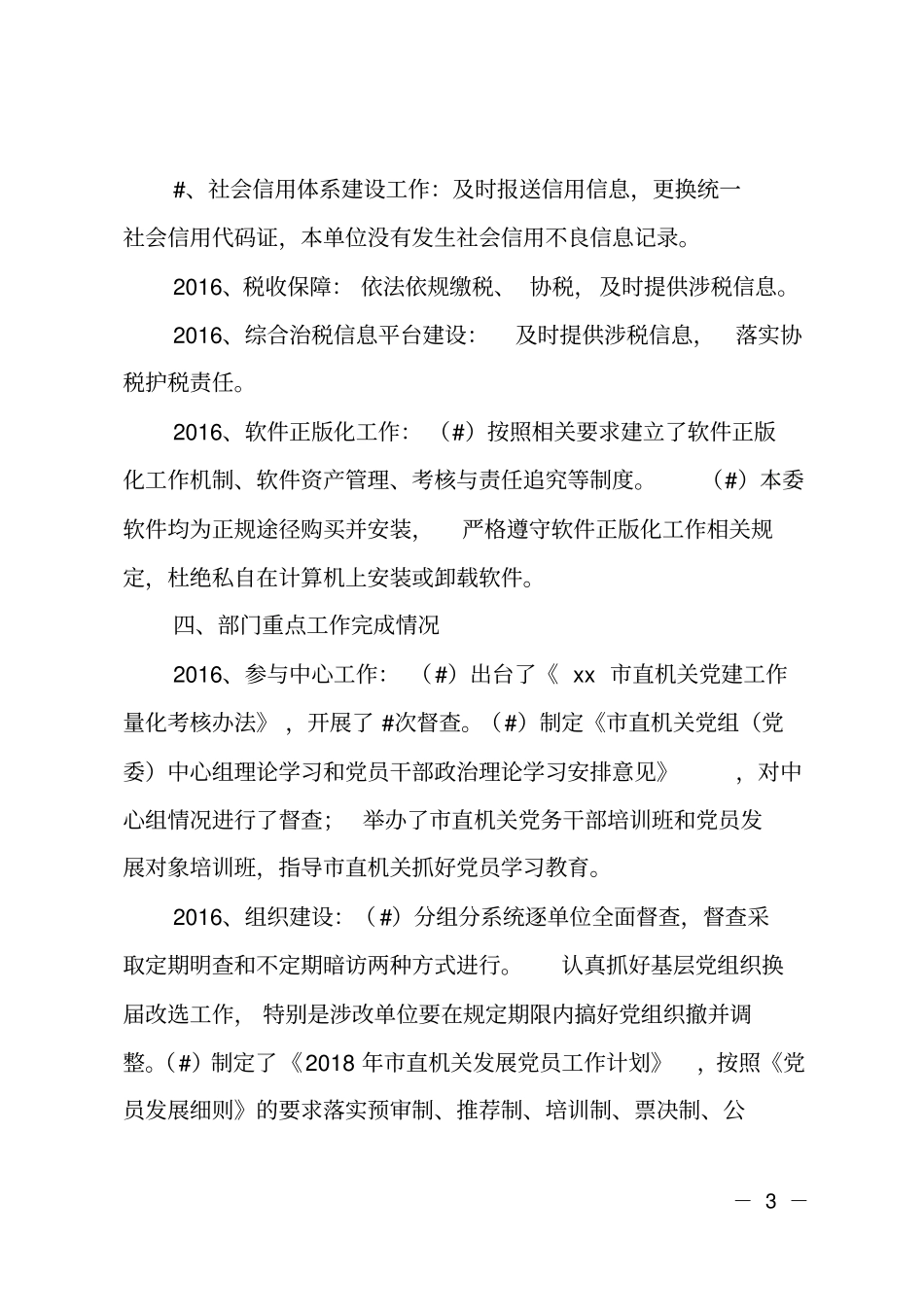 #、社会信用体系建设工作：及时报送信用信息，更换统一社会信用代码证，本单位没有发生社会信用不良信息记录。

2016、税收保障：依法依规缴税、协税，及时提供涉税信息。

2016、综合治税信息平台建设：及时提供涉税信息，落实协税护税责任。

2016、软件正版化工作：（#）按照相关要求建立了软件正版化工作机制、软件资产管理、考核与责任追究等制度。（#）本委软件均为正规途径购买并安装，严格遵守软件正版化工作相关规定，杜绝私自在计算机上安装或卸载软件。

四、部门重点工作完成情况

2016、参与中心工作：（#）出台了《xx 市直机关党建工作量化考核办法》，开展了 #次督查。（#）制定《市直机关党组（党委）中心组理论学习和党员干部政治理论学习安排意见》，对中心组情况进行了督查；举办了市直机关党务干部培训班和党员发展对象培训班，指导市直机关抓好党员学习教育。

2016、组织建设：（#）分组分系统逐单位全面督查，督查采取定期明查和不定期暗访两种方式进行。认真抓好基层党组织换届改选工作，特别是涉改单位要在规定期限内搞好党组织撤并调整。（#）制定了《2018 年市直机关发展党员工作计划》，按照《党员发展细则》的要求落实预审制、推荐制、培训制、票决制、公

— 3 —